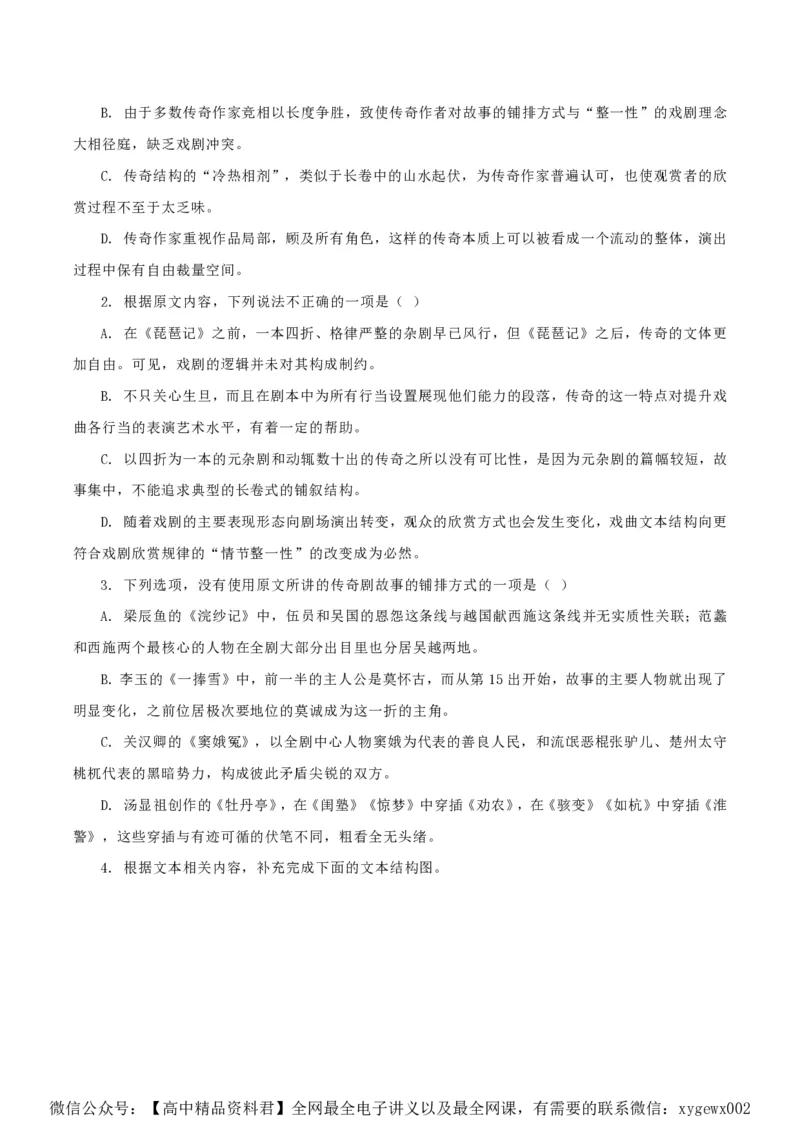 B. 由于多数传奇作家竞相以长度争胜，致使传奇作者对故事的铺排方式与“整一性”的戏剧理念大相径庭，缺乏戏剧冲突。

C. 传奇结构的“冷热相剂”，类似于长卷中的山水起伏，为传奇作家普遍认可，也使观赏者的欣赏过程不至于太乏味。

D. 传奇作家重视作品局部，顾及所有角色，这样的传奇本质上可以被看成一个流动的整体，演出过程中保有自由裁量空间。

2. 根据原文内容，下列说法不正确的一项是（ ）

A. 在《琵琶记》之前，一本四折、格律严整的杂剧早已风行，但《琵琶记》之后，传奇的文体更加自由。可见，戏剧的逻辑并未对其构成制约。

B. 不只关心生旦，而且在剧本中为所有行当设置展现他们能力的段落，传奇的这一特点对提升戏曲各行当的表演艺术水平，有着一定的帮助。

C. 以四折为一本的元杂剧和动辄数十出的传奇之所以没有可比性，是因为元杂剧的篇幅较短，故事集中，不能追求典型的长卷式的铺叙结构。

D. 随着戏剧的主要表现形态向剧场演出转变，观众的欣赏方式也会发生变化，戏曲文本结构向更符合戏剧欣赏规律的“情节整一性”的改变成为必然。

3. 下列选项，没有使用原文所讲的传奇剧故事的铺排方式的一项是（ ）

A. 梁辰鱼的《浣纱记》中，伍员和吴国的恩怨这条线与越国献西施这条线并无实质性关联；范蠡和西施两个最核心的人物在全剧大部分出目里也分居吴越两地。

B. 李玉的《一捧雪》中，前一半的主人公是莫怀古，而从第 15 出开始，故事的主要人物就出现了明显变化，之前位居极次要地位的莫诚成为这一折的主角。

C. 关汉卿的《窦娥冤》，以全剧中心人物窦娥为代表的善良人民，和流氓恶棍张驴儿、楚州太守桃杌代表的黑暗势力，构成彼此矛盾尖锐的双方。

D. 汤显祖创作的《牡丹亭》，在《闺塾》《惊梦》中穿插《劝农》，在《骇变》《如杭》中穿插《淮警》，这些穿插与有迹可循的伏笔不同，粗看全无头绪。

4. 根据文本相关内容，补充完成下面的文本结构图。

微信公众号：【高中精品资料君】全网最全电子讲义以及最全网课，有需要的联系微信：xygewx002